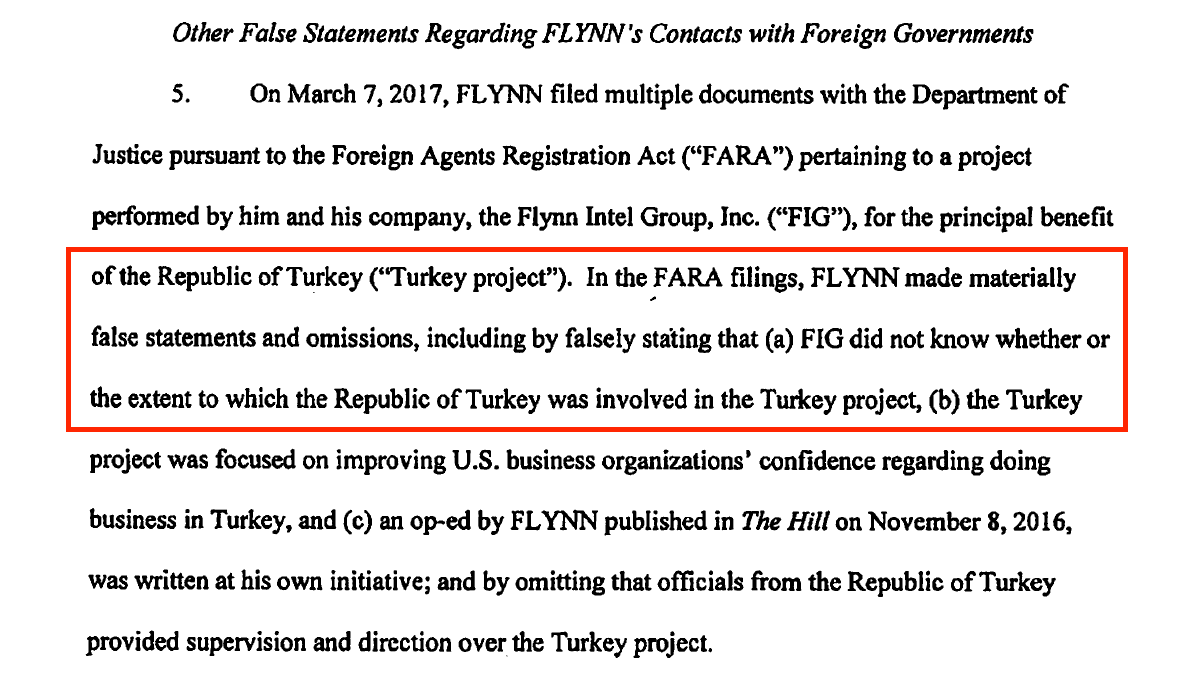 Other False Statements Regarding FLYNN's Contacts with Foreign Governments

5. On March 7, 2017, FLYNN filed multiple documents with the Department of Justice pursuant to the Foreign Agents Registration Act ("FARA") pertaining to a project performed by him and his company, the Flynn Intel Group, Inc. ("FIG"), for the principal benefit of the Republic of Turkey ("Turkey project"). In the FARA filings, FLYNN made materially false statements and omissions, including by falsely stating that (a) FIG did not know whether or the extent to which the Republic of Turkey was involved in the Turkey project, (b) the Turkey project was focused on improving U.S. business organizations' confidence regarding doing business in Turkey, and (c) an op-ed by FLYNN published in The Hill on November 8, 2016, was written at his own initiative; and by omitting that officials from the Republic of Turkey provided supervision and direction over the Turkey project.